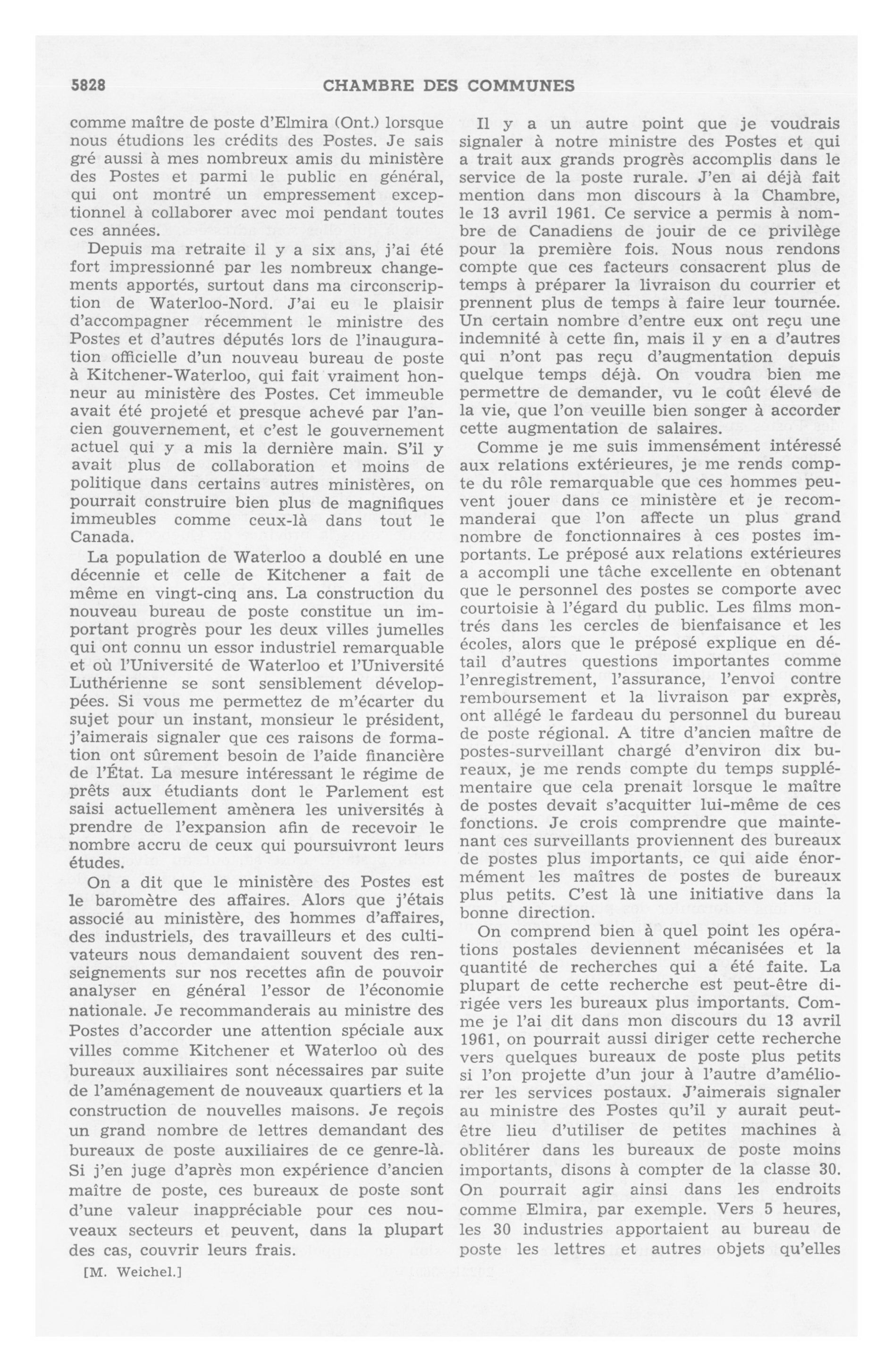 5828 CHAMBRE DES COMMUNES

comme maître de poste d'Elmira (Ont.) lorsque nous étudions les crédits des Postes. Je sais gré aussi à mes nombreux amis du ministère des Postes et parmi le public en général, qui ont montré un empressement exceptionnel à collaborer avec moi pendant toutes ces années.

Depuis ma retraite il y a six ans, j'ai été fort impressionné par les nombreux changements apportés, surtout dans ma circonscription de Waterloo-Nord. J'ai eu le plaisir d'accompagner récemment le ministre des Postes et d'autres députés lors de l'inauguration officielle d'un nouveau bureau de poste à Kitchener-Waterloo, qui fait vraiment honneur au ministère des Postes. Cet immeuble avait été projeté et presque achevé par l'ancien gouvernement, et c'est le gouvernement actuel qui y a mis la dernière main. S'il y avait plus de collaboration et moins de politique dans certains autres ministères, on pourrait construire bien plus de magnifiques immeubles comme ceux-là dans tout le Canada.

La population de Waterloo a doublé en une décennie et celle de Kitchener a fait de même en vingt-cinq ans. La construction du nouveau bureau de poste constitue un important progrès pour les deux villes jumelles qui ont connu un essor industriel remarquable et où l'Université de Waterloo et l'Université Luthérienne se sont sensiblement développées. Si vous me permettez de m'écarter du sujet pour un instant, monsieur le président, j'aimerais signaler que ces raisons de formation ont sûrement besoin de l'aide financière de l'État. La mesure intéressant le régime de prêts aux étudiants dont le Parlement est saisi actuellement amènera les universités à prendre de l'expansion afin de recevoir le nombre accru de ceux qui poursuivront leurs études.

On a dit que le ministère des Postes est le baromètre des affaires. Alors que j'étais associé au ministère, des hommes d'affaires, des industriels, des travailleurs et des cultivateurs nous demandaient souvent des renseignements sur nos recettes afin de pouvoir analyser en général l'essor de l'économie nationale. Je recommanderais au ministre des Postes d'accorder une attention spéciale aux villes comme Kitchener et Waterloo où des bureaux auxiliaires sont nécessaires par suite de l'aménagement de nouveaux quartiers et la construction de nouvelles maisons. Je reçois un grand nombre de lettres demandant des bureaux de poste auxiliaires de ce genre-là. Si j'en juge d'après mon expérience d'ancien maître de poste, ces bureaux de poste sont d'une valeur inappréciable pour ces nouveaux secteurs et peuvent, dans la plupart des cas, couvrir leurs frais.

[M. Weichel.]

Il y a un autre point que je voudrais signaler à notre ministre des Postes et qui a trait aux grands progrès accomplis dans le service de la poste rurale. J'en ai déjà fait mention dans mon discours à la Chambre, le 13 avril 1961. Ce service a permis à nombre de Canadiens de jouir de ce privilège pour la première fois. Nous nous rendons compte que ces facteurs consacrent plus de temps à préparer la livraison du courrier et prennent plus de temps à faire leur tournée. Un certain nombre d'entre eux ont reçu une indemnité à cette fin, mais il y en a d'autres qui n'ont pas reçu d'augmentation depuis quelque temps déjà. On voudra bien me permettre de demander, vu le coût élevé de la vie, que l'on veuille bien songer à accorder cette augmentation de salaires.

Comme je me suis immensément intéressé aux relations extérieures, je me rends compte du rôle remarquable que ces hommes peuvent jouer dans ce ministère et je recommanderai que l'on affecte un plus grand nombre de fonctionnaires à ces postes importants. Le préposé aux relations extérieures a accompli une tâche excellente en obtenant que le personnel des postes se comporte avec courtoisie à l'égard du public. Les films montrés dans les cercles de bienfaisance et les écoles, alors que le préposé explique en détail d'autres questions importantes comme l'enregistrement, l'assurance, l'envoi contre remboursement et la livraison par exprès, ont allégé le fardeau du personnel du bureau de poste régional. A titre d'ancien maître de postes-surveillant chargé d'environ dix bureaux, je me rends compte du temps supplémentaire que cela prenait lorsque le maître de postes devait s'acquitter lui-même de ces fonctions. Je crois comprendre que maintenant ces surveillants proviennent des bureaux de postes plus importants, ce qui aide énormément les maîtres de postes de bureaux plus petits. C'est là une initiative dans la bonne direction.

On comprend bien à quel point les opérations postales deviennent mécanisées et la quantité de recherches qui a été faite. La plupart de cette recherche est peut-être dirigée vers les bureaux plus importants. Comme je l'ai dit dans mon discours du 13 avril 1961, on pourrait aussi diriger cette recherche vers quelques bureaux de poste plus petits si l'on projette d'un jour à l'autre d'améliorer les services postaux. J'aimerais signaler au ministre des Postes qu'il y aurait peut-être lieu d'utiliser de petites machines à oblitérer dans les bureaux de poste moins importants, disons à compter de la classe 30. On pourrait agir ainsi dans les endroits comme Elmira, par exemple. Vers 5 heures, les 30 industries apportaient au bureau de poste les lettres et autres objets qu'elles